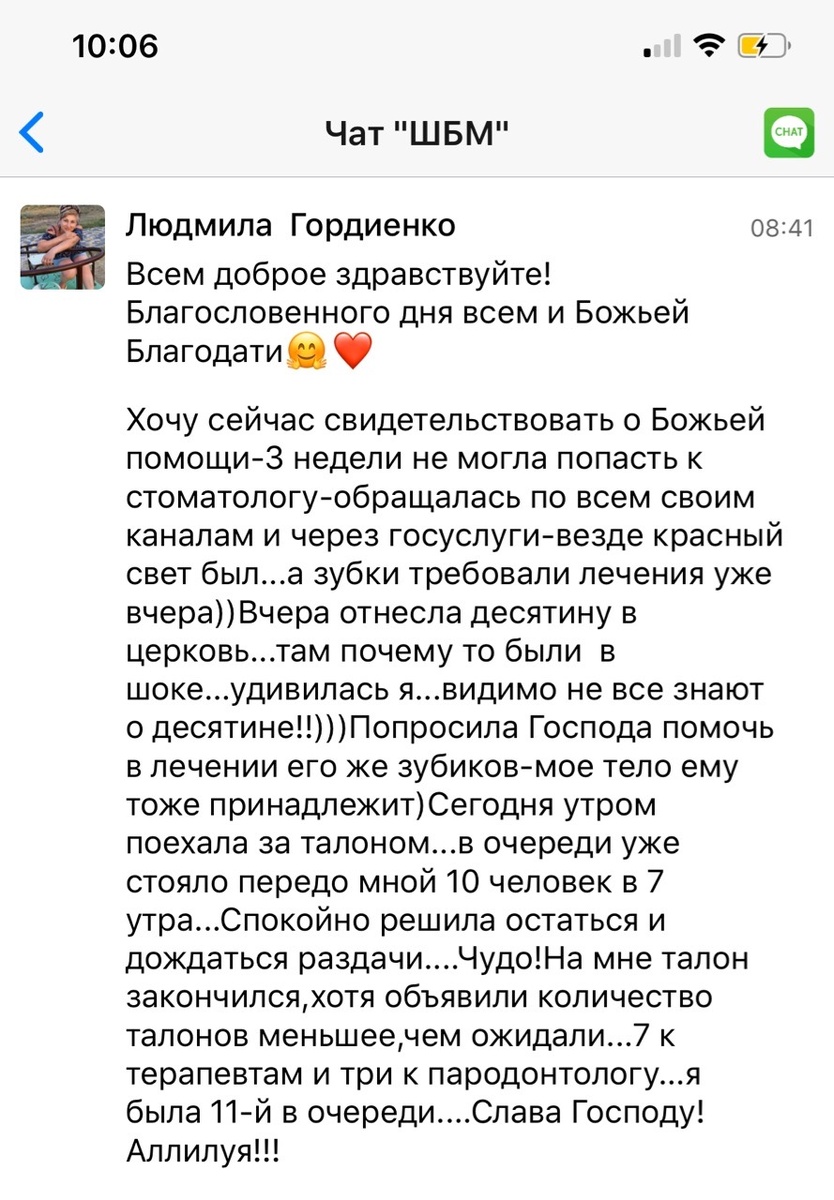 10:06

Чат "ШБМ"

CHAT

Людмила Гордиенко 08:41

Всем доброе здравствуйте! Благословенного дня всем и Божьей Благодати🤗❤️

Хочу сейчас свидетельствовать о Божьей помощи-3 недели не могла попасть к стоматологу-обращалась по всем своим каналам и через госуслуги-везде красный свет был...а зубки требовали лечения уже вчера))Вчера отнесла десятину в церковь...там почему то были в шоке...удивилась я...видимо не все знают о десятине!!)))Попросила Господа помочь в лечении его же зубиков-мое тело ему тоже принадлежит)Сегодня утром поехала за талоном...в очереди уже стояло передо мной 10 человек в 7 утра...Спокойно решила остаться и дождаться раздачи....Чудо!На мне талон закончился,хотя объявили количество талонов меньшее,чем ожидали...7 к терапевтам и три к пародонтологу...я была 11-й в очереди....Слава Господу! Аллилуя!!!